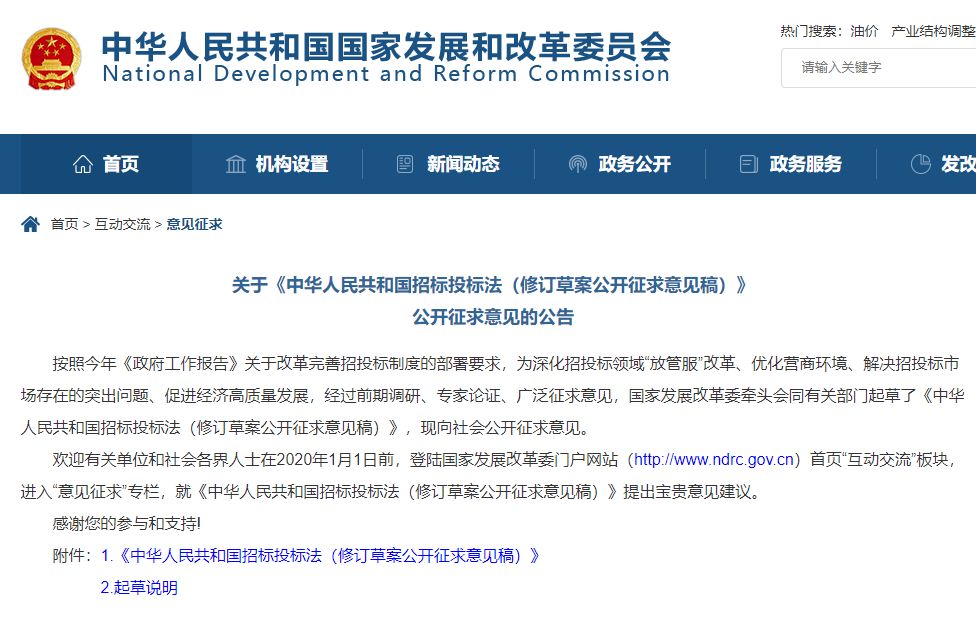 中华人民共和国国家发展和改革委员会
National Development and Reform Commission

热门搜索： 油价 产业结构调整

请输入关键字

首页 机构设置 新闻动态 政务公开 政务服务 发改

首页 > 互动交流 > 意见征求

关于《中华人民共和国招标投标法（修订草案公开征求意见稿）》
公开征求意见的公告

按照今年《政府工作报告》关于改革完善招投标制度的部署要求，为深化招投标领域“放管服”改革、优化营商环境、解决招投标市场存在的突出问题、促进经济高质量发展，经过前期调研、专家论证、广泛征求意见，国家发展改革委牵头会同有关部门起草了《中华人民共和国招标投标法（修订草案公开征求意见稿）》，现向社会公开征求意见。

欢迎有关单位和社会各界人士在2020年1月1日前，登陆国家发展改革委门户网站（http://www.ndrc.gov.cn）首页“互动交流”板块，进入“意见征求”专栏，就《中华人民共和国招标投标法（修订草案公开征求意见稿）》提出宝贵意见建议。

感谢您的参与和支持!

附件：1.《中华人民共和国招标投标法（修订草案公开征求意见稿）》
2.起草说明